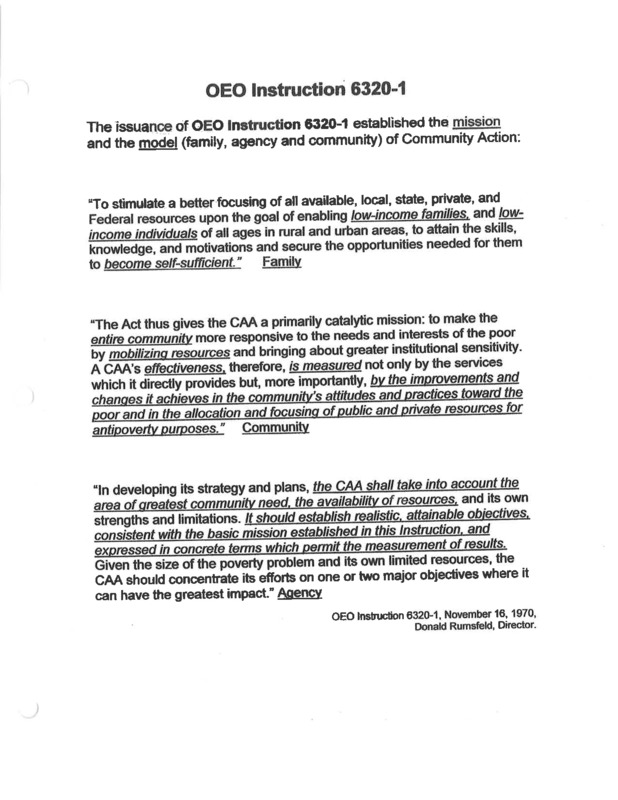 OEO Instruction 6320-1

The issuance of OEO Instruction 6320-1 established the mission and the model (family, agency and community) of Community Action:

"To stimulate a better focusing of all available, local, state, private, and Federal resources upon the goal of enabling low-income families, and low-income individuals of all ages in rural and urban areas, to attain the skills, knowledge, and motivations and secure the opportunities needed for them to become self-sufficient." Family

"The Act thus gives the CAA a primarily catalytic mission: to make the entire community more responsive to the needs and interests of the poor by mobilizing resources and bringing about greater institutional sensitivity. A CAA's effectiveness, therefore, is measured not only by the services which it directly provides but, more importantly, by the improvements and changes it achieves in the community's attitudes and practices toward the poor and in the allocation and focusing of public and private resources for antipoverty purposes." Community

"In developing its strategy and plans, the CAA shall take into account the area of greatest community need, the availability of resources, and its own strengths and limitations. It should establish realistic, attainable objectives, consistent with the basic mission established in this Instruction, and expressed in concrete terms which permit the measurement of results. Given the size of the poverty problem and its own limited resources, the CAA should concentrate its efforts on one or two major objectives where it can have the greatest impact." Agency

OEO Instruction 6320-1, November 16, 1970, Donald Rumsfeld, Director.